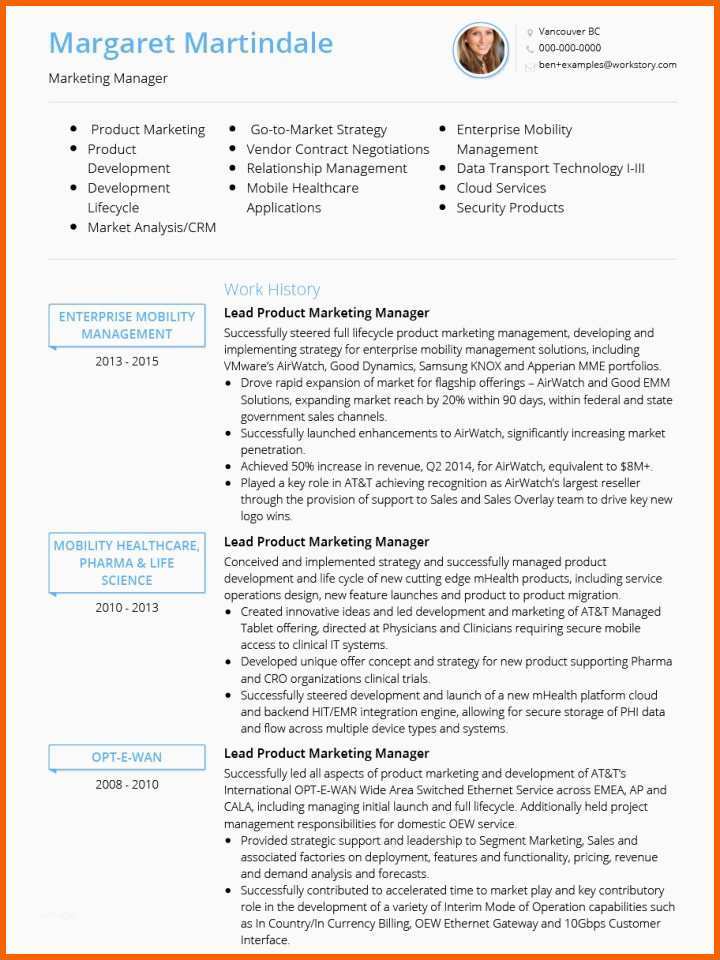 Margaret Martindale

Marketing Manager

Vancouver BC
000-000-0000
ben+examples@workstory.com

- Product Marketing
- Product Development
- Development Lifecycle
- Market Analysis/CRM

- Go-to-Market Strategy
- Vendor Contract Negotiations
- Relationship Management
- Mobile Healthcare Applications

- Enterprise Mobility Management
- Data Transport Technology I-III
- Cloud Services
- Security Products

Work History

ENTERPRISE MOBILITY MANAGEMENT
2013 - 2015

Lead Product Marketing Manager
Successfully steered full lifecycle product marketing management, developing and implementing strategy for enterprise mobility management solutions, including VMware's AirWatch, Good Dynamics, Samsung KNOX and Apperian MME portfolios.
- Drove rapid expansion of market for flagship offerings – AirWatch and Good EMM Solutions, expanding market reach by 20% within 90 days, within federal and state government sales channels.
- Successfully launched enhancements to AirWatch, significantly increasing market penetration.
- Achieved 50% increase in revenue, Q2 2014, for AirWatch, equivalent to $8M+.
- Played a key role in AT&T achieving recognition as AirWatch's largest reseller through the provision of support to Sales and Sales Overlay team to drive key new logo wins.

MOBILITY HEALTHCARE, PHARMA & LIFE SCIENCE
2010 - 2013

Lead Product Marketing Manager
Conceived and implemented strategy and successfully managed product development and life cycle of new cutting edge mHealth products, including service operations design, new feature launches and product to product migration.
- Created innovative ideas and led development and marketing of AT&T Managed Tablet offering, directed at Physicians and Clinicians requiring secure mobile access to clinical IT systems.
- Developed unique offer concept and strategy for new product supporting Pharma and CRO organizations clinical trials.
- Successfully steered development and launch of a new mHealth platform cloud and backend HIT/EMR integration engine, allowing for secure storage of PHI data and flow across multiple device types and systems.

OPT-E-WAN
2008 - 2010

Lead Product Marketing Manager
Successfully led all aspects of product marketing and development of AT&T's International OPT-E-WAN Wide Area Switched Ethernet Service across EMEA, AP and CALA, including managing initial launch and full lifecycle. Additionally held project management responsibilities for domestic OEW service.
- Provided strategic support and leadership to Segment Marketing, Sales and associated factories on deployment, features and functionality, pricing, revenue and demand analysis and forecasts.
- Successfully contributed to accelerated time to market play and key contributory role in the development of a variety of Interim Mode of Operation capabilities such as In Country/In Currency Billing, OEW Ethernet Gateway and 10Gbps Customer Interface.